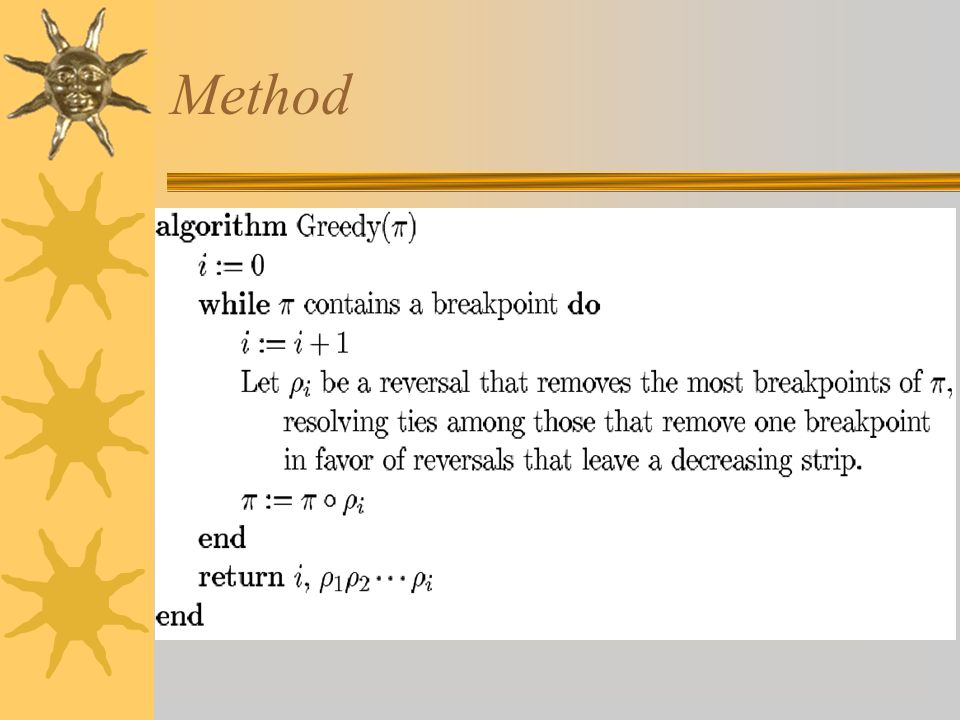 Method

algorithm Greedy($\pi$)
$i := 0$
while $\pi$ contains a breakpoint do
$i := i + 1$
Let $\rho_i$ be a reversal that removes the most breakpoints of $\pi$, resolving ties among those that remove one breakpoint in favor of reversals that leave a decreasing strip.
$\pi := \pi \circ \rho_i$
end
return $i$, $\rho_1 \rho_2 \cdots \rho_i$
end